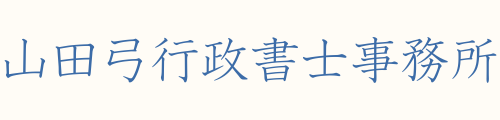 山田弓行政書士事務所